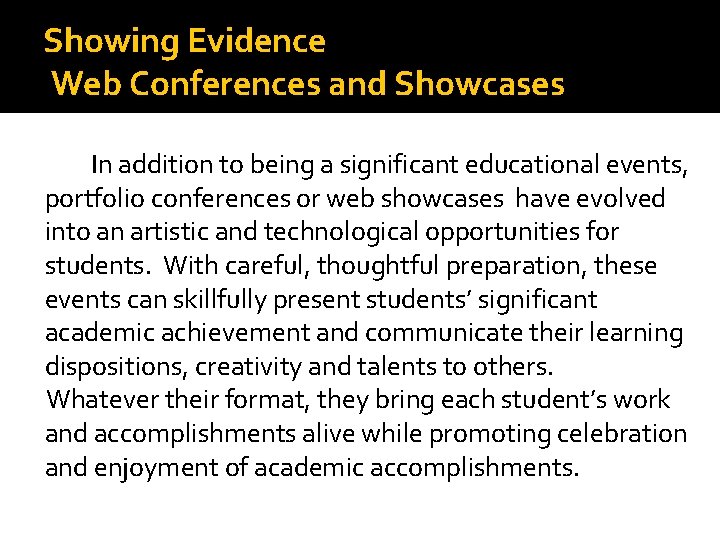 Showing Evidence
Web Conferences and Showcases

In addition to being a significant educational events, portfolio conferences or web showcases have evolved into an artistic and technological opportunities for students. With careful, thoughtful preparation, these events can skillfully present students' significant academic achievement and communicate their learning dispositions, creativity and talents to others. Whatever their format, they bring each student's work and accomplishments alive while promoting celebration and enjoyment of academic accomplishments.